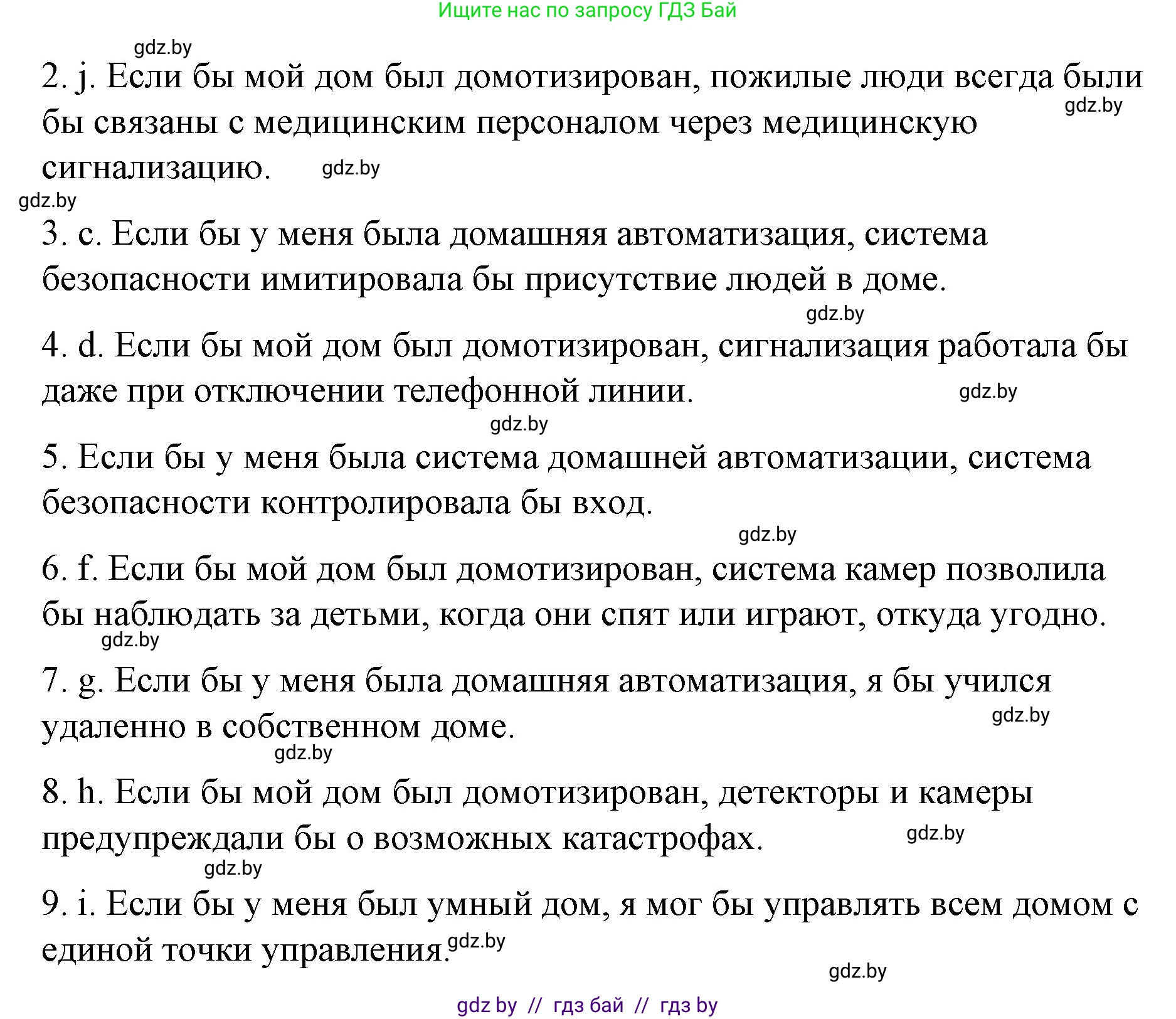 Ищите нас по запросу ГДЗ Бай

gdz.by

2. j. Если бы мой дом был домотизирован, пожилые люди всегда были бы связаны с медицинским персоналом через медицинскую сигнализацию.

gdz.by

gdz.by

gdz.by

3. c. Если бы у меня была домашняя автоматизация, система безопасности имитировала бы присутствие людей в доме.

gdz.by

4. d. Если бы мой дом был домотизирован, сигнализация работала бы даже при отключении телефонной линии.

gdz.by

gdz.by

5. Если бы у меня была система домашней автоматизации, система безопасности контролировала бы вход.

gdz.by

6. f. Если бы мой дом был домотизирован, система камер позволила бы наблюдать за детьми, когда они спят или играют, откуда угодно.

gdz.by

7. g. Если бы у меня была домашняя автоматизация, я бы учился удаленно в собственном доме.

gdz.by

gdz.by

8. h. Если бы мой дом был домотизирован, детекторы и камеры предупреждали бы о возможных катастрофах.

gdz.by

gdz.by

9. i. Если бы у меня был умный дом, я мог бы управлять всем домом с единой точки управления.

gdz.by

gdz.by

gdz by // гдз бай // гдз by